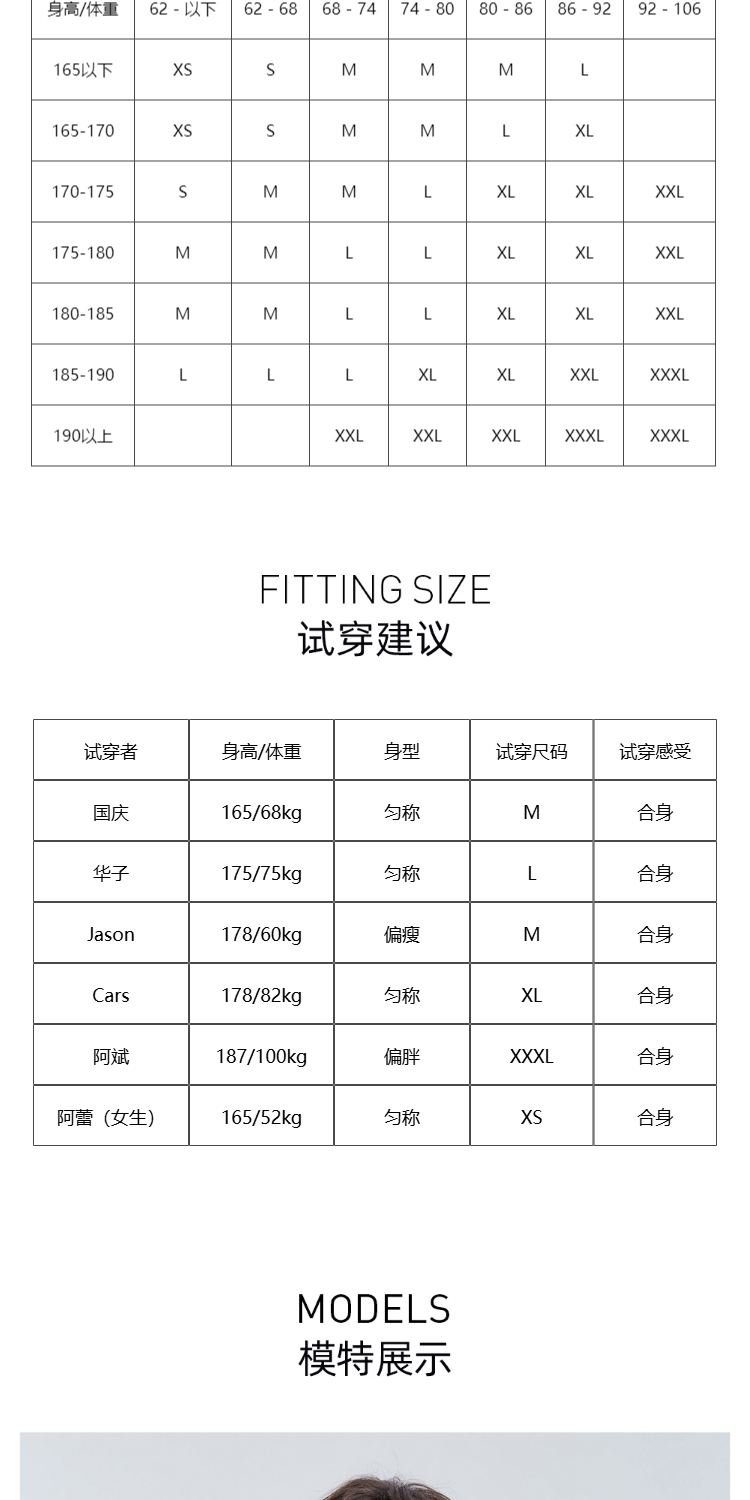 | 身高/体重 | 62 - 以下 | 62 - 68 | 68 - 74 | 74 - 80 | 80 - 86 | 86 - 92 | 92 - 106 |
|---|---|---|---|---|---|---|---|
| 165以下 | XS | S | M | M | M | L | |
| 165-170 | XS | S | M | M | L | XL | |
| 170-175 | S | M | M | L | XL | XL | XXL |
| 175-180 | M | M | L | L | XL | XL | XXL |
| 180-185 | M | M | L | L | XL | XL | XXL |
| 185-190 | L | L | L | XL | XL | XXL | XXXL |
| 190以上 | | | XXL | XXL | XXL | XXXL | XXXL |

FITTING SIZE
试穿建议

| 试穿者 | 身高/体重 | 身型 | 试穿尺码 | 试穿感受 |
|---|---|---|---|---|
| 国庆 | 165/68kg | 匀称 | M | 合身 |
| 华子 | 175/75kg | 匀称 | L | 合身 |
| Jason | 178/60kg | 偏瘦 | M | 合身 |
| Cars | 178/82kg | 匀称 | XL | 合身 |
| 阿斌 | 187/100kg | 偏胖 | XXXL | 合身 |
| 阿蕾（女生） | 165/52kg | 匀称 | XS | 合身 |

MODELS
模特展示